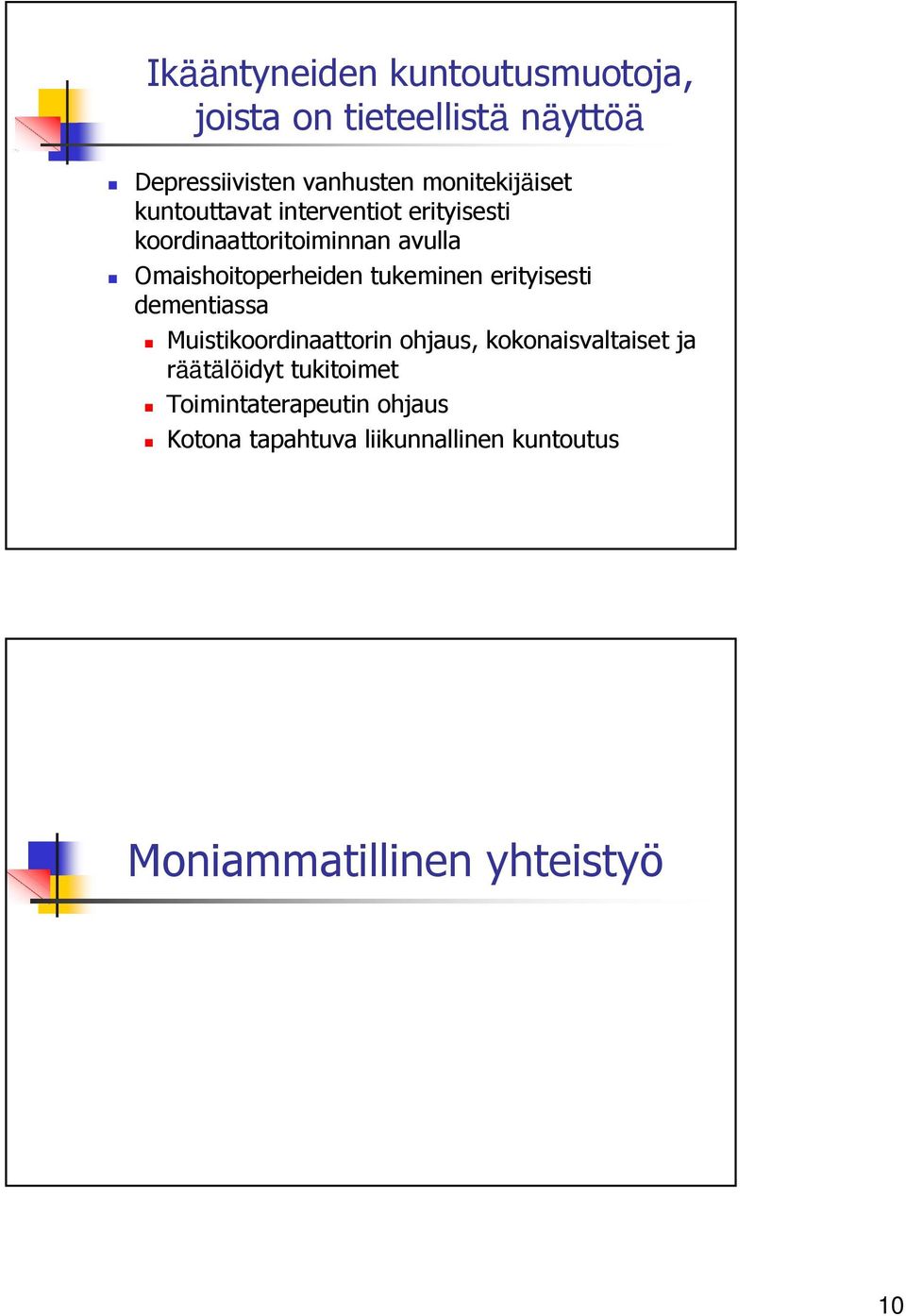 Ikääntyneiden kuntoutusmuotoja, joista on tieteellistä näyttöä

Depressiivisten vanhusten monitekijäiset kuntouttavat interventiot erityisesti koordinaattoritoiminnan avulla

Omaishoitoperheiden tukeminen erityisesti dementiassa

Muistikoordinaattorin ohjaus, kokonaisvaltaiset ja räätälöidyt tukitoimet

Toimintaterapeutin ohjaus

Kotona tapahtuva liikunnallinen kuntoutus

Moniammatillinen yhteistyö

10